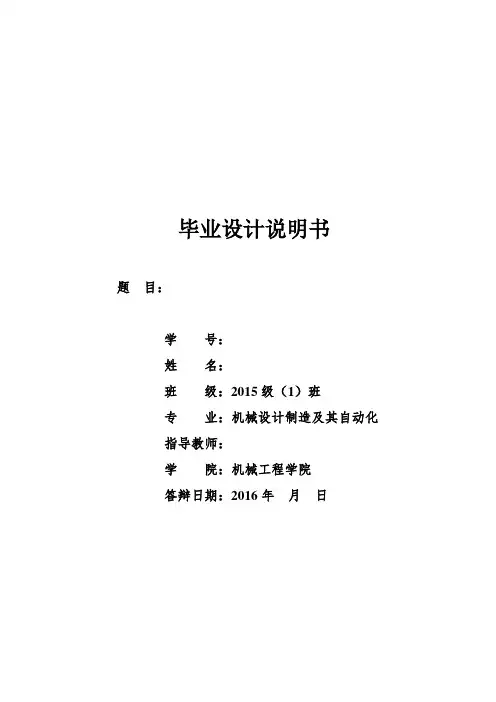 毕业设计说明书

题 目：

学 号：
姓 名：
班 级：2015 级（1）班
专 业：机械设计制造及其自动化
指导教师：
学 院：机械工程学院
答辩日期：2016 年 月 日